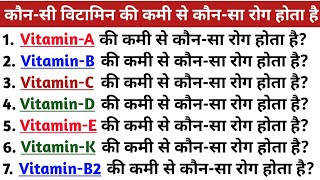 कौन-सी विटामिन की कमी से कौन-सा रोग होता है

1. Vitamin-A की कमी से कौन-सा रोग होता है?
2. Vitamin-B की कमी से कौन-सा रोग होता है?
3. Vitamin-C की कमी से कौन-सा रोग होता है?
4. Vitamin-D की कमी से कौन-सा रोग होता है?
5. Vitamim-E की कमी से कौन-सा रोग होता है?
6. Vitamin-K की कमी से कौन-सा रोग होता है?
7. Vitamin-B2 की कमी से कौन-सा रोग होता है?